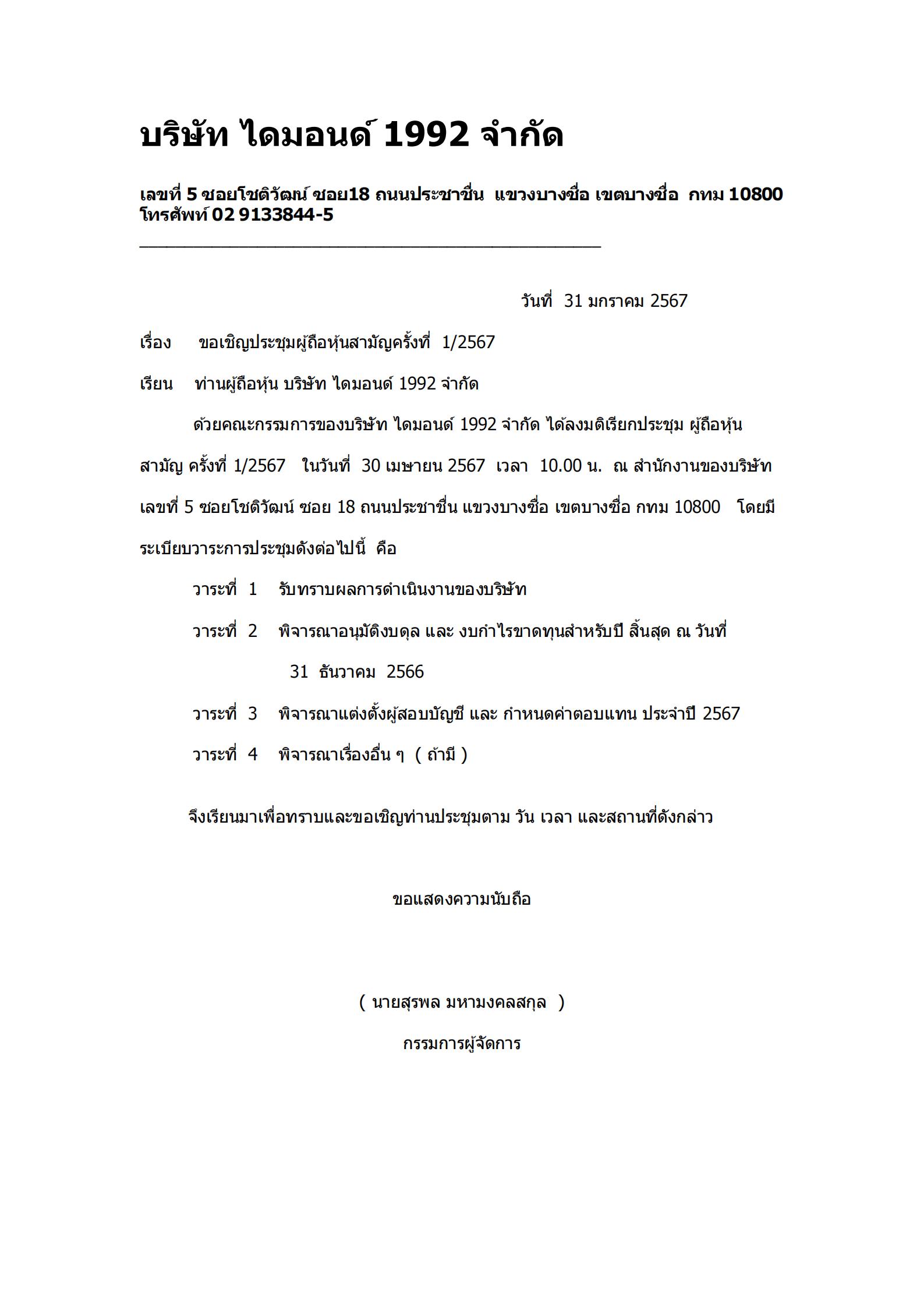 บริษัท ไดมอนด์ 1992 จำกัด

เลขที่ 5 ซอยโชติวัฒน์ ซอย18 ถนนประชาชื่น แขวงบางซื่อ เขตบางซื่อ กทม 10800
โทรศัพท์ 02 9133844-5

วันที่ 31 มกราคม 2567

เรื่อง ขอเชิญประชุมผู้ถือหุ้นสามัญครั้งที่ 1/2567

เรียน ท่านผู้ถือหุ้น บริษัท ไดมอนด์ 1992 จำกัด

ด้วยคณะกรรมการของบริษัท ไดมอนด์ 1992 จำกัด ได้ลงมติเรียกประชุม ผู้ถือหุ้นสามัญ ครั้งที่ 1/2567 ในวันที่ 30 เมษายน 2567 เวลา 10.00 น. ณ สำนักงานของบริษัท เลขที่ 5 ซอยโชติวัฒน์ ซอย 18 ถนนประชาชื่น แขวงบางซื่อ เขตบางซื่อ กทม 10800 โดยมีระเบียบวาระการประชุมดังต่อไปนี้ คือ

วาระที่ 1 รับทราบผลการดำเนินงานของบริษัท

วาระที่ 2 พิจารณาอนุมัติงบดุล และ งบกำไรขาดทุนสำหรับปี สิ้นสุด ณ วันที่ 31 ธันวาคม 2566

วาระที่ 3 พิจารณาแต่งตั้งผู้สอบบัญชี และ กำหนดค่าตอบแทน ประจำปี 2567

วาระที่ 4 พิจารณาเรื่องอื่น ๆ ( ถ้ามี )

จึงเรียนมาเพื่อทราบและขอเชิญท่านประชุมตาม วัน เวลา และสถานที่ดังกล่าว

ขอแสดงความนับถือ

( นายสุรพล มหามงคลสกุล )

กรรมการผู้จัดการ